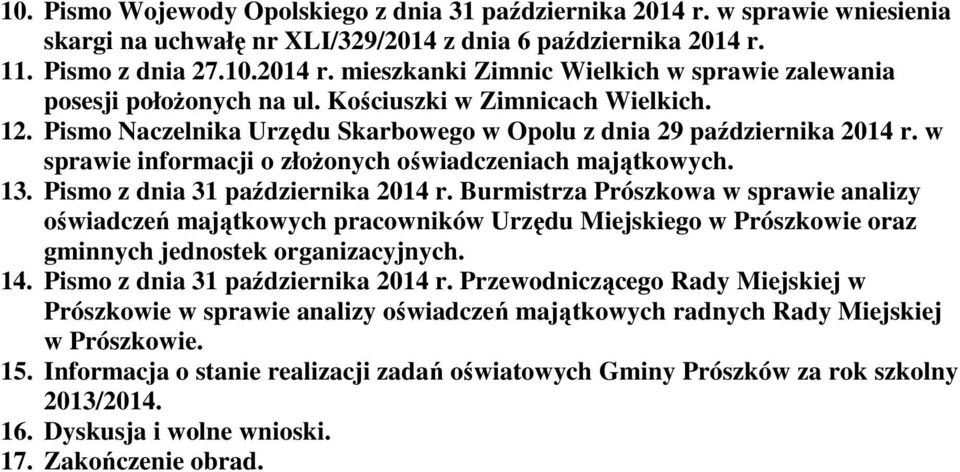 10. Pismo Wojewody Opolskiego z dnia 31 października 2014 r. w sprawie wniesienia skargi na uchwałę nr XLI/329/2014 z dnia 6 października 2014 r.
11. Pismo z dnia 27.10.2014 r. mieszkanki Zimnic Wielkich w sprawie zalewania posesji położonych na ul. Kościuszki w Zimnicach Wielkich.
12. Pismo Naczelnika Urzędu Skarbowego w Opolu z dnia 29 października 2014 r. w sprawie informacji o złożonych oświadczeniach majątkowych.
13. Pismo z dnia 31 października 2014 r. Burmistrza Prószkowa w sprawie analizy oświadczeń majątkowych pracowników Urzędu Miejskiego w Prószkowie oraz gminnych jednostek organizacyjnych.
14. Pismo z dnia 31 października 2014 r. Przewodniczącego Rady Miejskiej w Prószkowie w sprawie analizy oświadczeń majątkowych radnych Rady Miejskiej w Prószkowie.
15. Informacja o stanie realizacji zadań oświatowych Gminy Prószków za rok szkolny 2013/2014.
16. Dyskusja i wolne wnioski.
17. Zakończenie obrad.